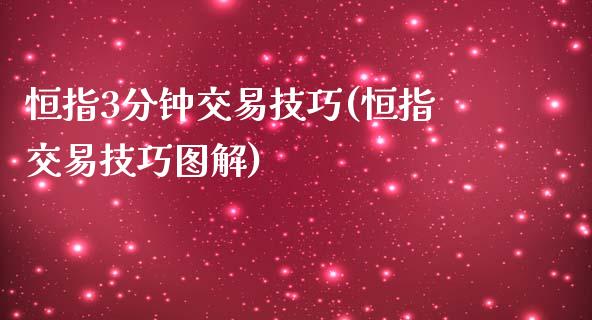 恒指3分钟交易技巧(恒指交易技巧图解)